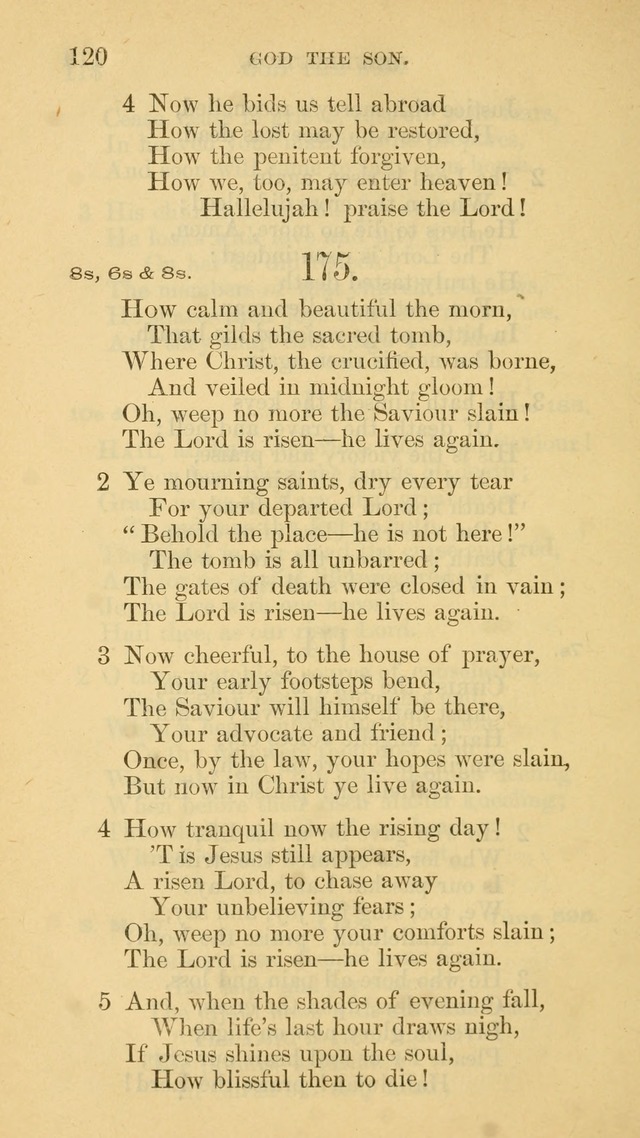 120 GOD THE SON.

4 Now he bids us tell abroad
How the lost may be restored,
How the penitent forgiven,
How we, too, may enter heaven!
Hallelujah! praise the Lord!

8s, 6s & 8s. 175.

How calm and beautiful the morn,
That gilds the sacred tomb,
Where Christ, the crucified, was borne,
And veiled in midnight gloom!
Oh, weep no more the Saviour slain!
The Lord is risen—he lives again.

2 Ye mourning saints, dry every tear
For your departed Lord;
"Behold the place—he is not here!"
The tomb is all unbarred;
The gates of death were closed in vain;
The Lord is risen—he lives again.

3 Now cheerful, to the house of prayer,
Your early footsteps bend,
The Saviour will himself be there,
Your advocate and friend;
Once, by the law, your hopes were slain,
But now in Christ ye live again.

4 How tranquil now the rising day!
'T is Jesus still appears,
A risen Lord, to chase away
Your unbelieving fears;
Oh, weep no more your comforts slain;
The Lord is risen—he lives again.

5 And, when the shades of evening fall,
When life's last hour draws nigh,
If Jesus shines upon the soul,
How blissful then to die!